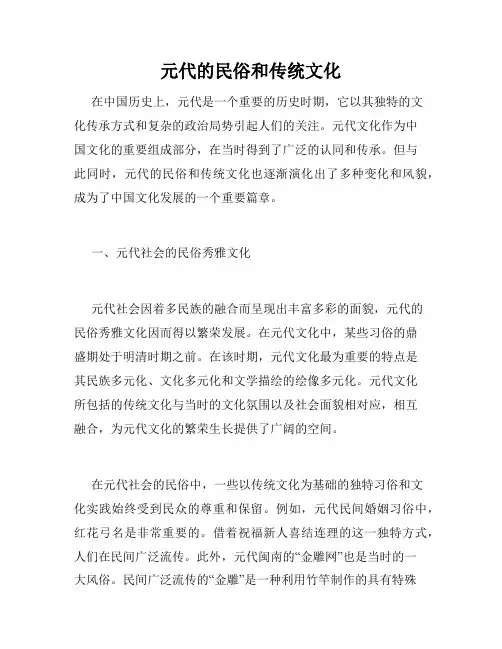 元代的民俗和传统文化

在中国历史上，元代是一个重要的历史时期，它以其独特的文化传承方式和复杂的政治局势引起人们的关注。元代文化作为中国文化的重要组成部分，在当时得到了广泛的认同和传承。但与此同时，元代的民俗和传统文化也逐渐演化出了多种变化和风貌，成为了中国文化发展的一个重要篇章。

一、元代社会的民俗秀雅文化

元代社会因着多民族的融合而呈现出丰富多彩的面貌，元代的民俗秀雅文化因而得以繁荣发展。在元代文化中，某些习俗的鼎盛期处于明清时期之前。在该时期，元代文化最为重要的特点是其民族多元化、文化多元化和文学描绘的绘像多元化。元代文化所包括的传统文化与当时的文化氛围以及社会面貌相对应，相互融合，为元代文化的繁荣生长提供了广阔的空间。

在元代社会的民俗中，一些以传统文化为基础的独特习俗和文化实践始终受到民众的尊重和保留。例如，元代民间婚姻习俗中，红花弓名是非常重要的。借着祝福新人喜结连理的这一独特方式，人们在民间广泛流传。此外，元代闽南的“金雕网”也是当时的一大风俗。民间广泛流传的“金雕”是一种利用竹竿制作的具有特殊